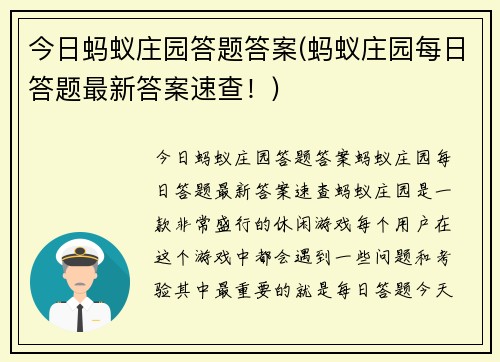 今日蚂蚁庄园答题答案(蚂蚁庄园每日答题最新答案速查！)

今日蚂蚁庄园答题答案蚂蚁庄园每日答题最新答案速查蚂蚁庄园是一款非常盛行的休闲游戏每个用户在这个游戏中都会遇到一些问题和考验其中最重要的就是每日答题今天